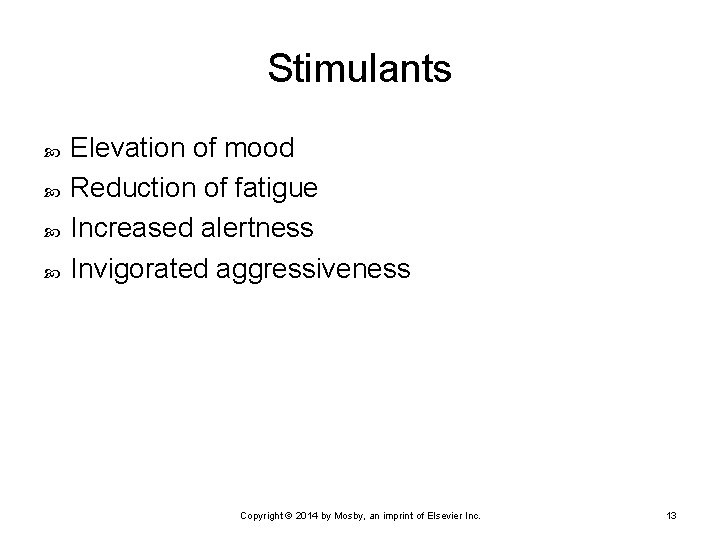 Stimulants

• Elevation of mood
• Reduction of fatigue
• Increased alertness
• Invigorated aggressiveness

Copyright © 2014 by Mosby, an imprint of Elsevier Inc.

13